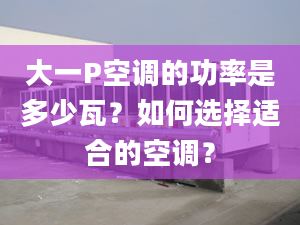 大一P空调的功率是多少瓦？如何选择适合的空调？